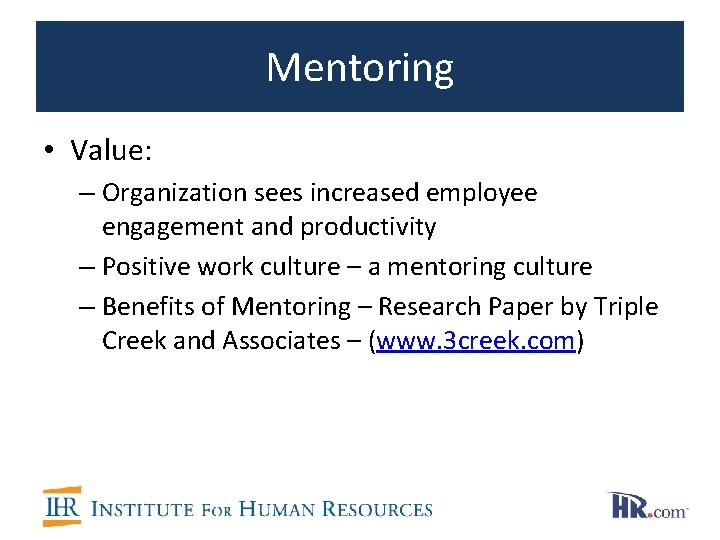 Mentoring

• Value:

– Organization sees increased employee engagement and productivity

– Positive work culture – a mentoring culture

– Benefits of Mentoring – Research Paper by Triple Creek and Associates – (www.3creek.com)

IHR INSTITUTE FOR HUMAN RESOURCES

HR.com